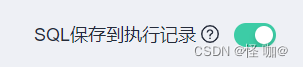 SQL保存到执行记录 ?

CSDN @怪 咖@